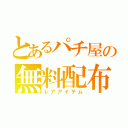 とあるパチ屋の
無料配布
レアアイテム